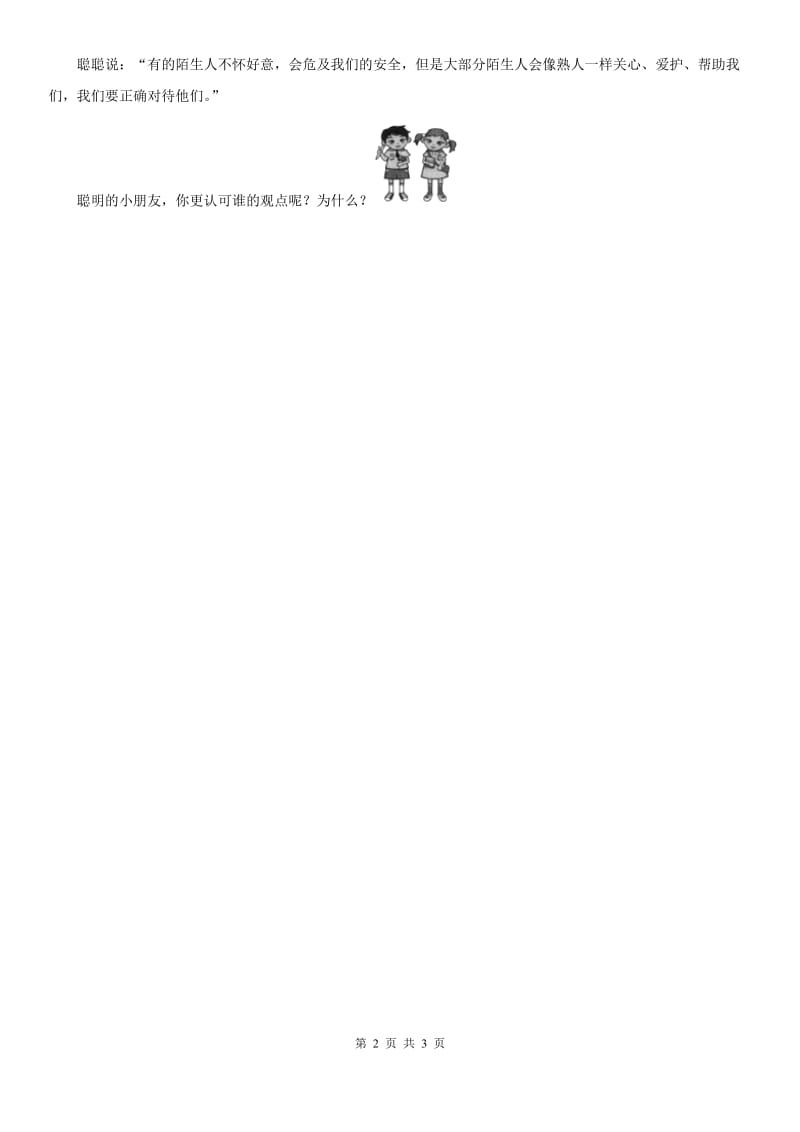 聪聪说：“有的陌生人不怀好意，会危及我们的安全，但是大部分陌生人会像熟人一样关心、爱护、帮助我们，我们要正确对待他们。”

聪明的小朋友，你更认可谁的观点呢？为什么？

第 2 页 共 3 页